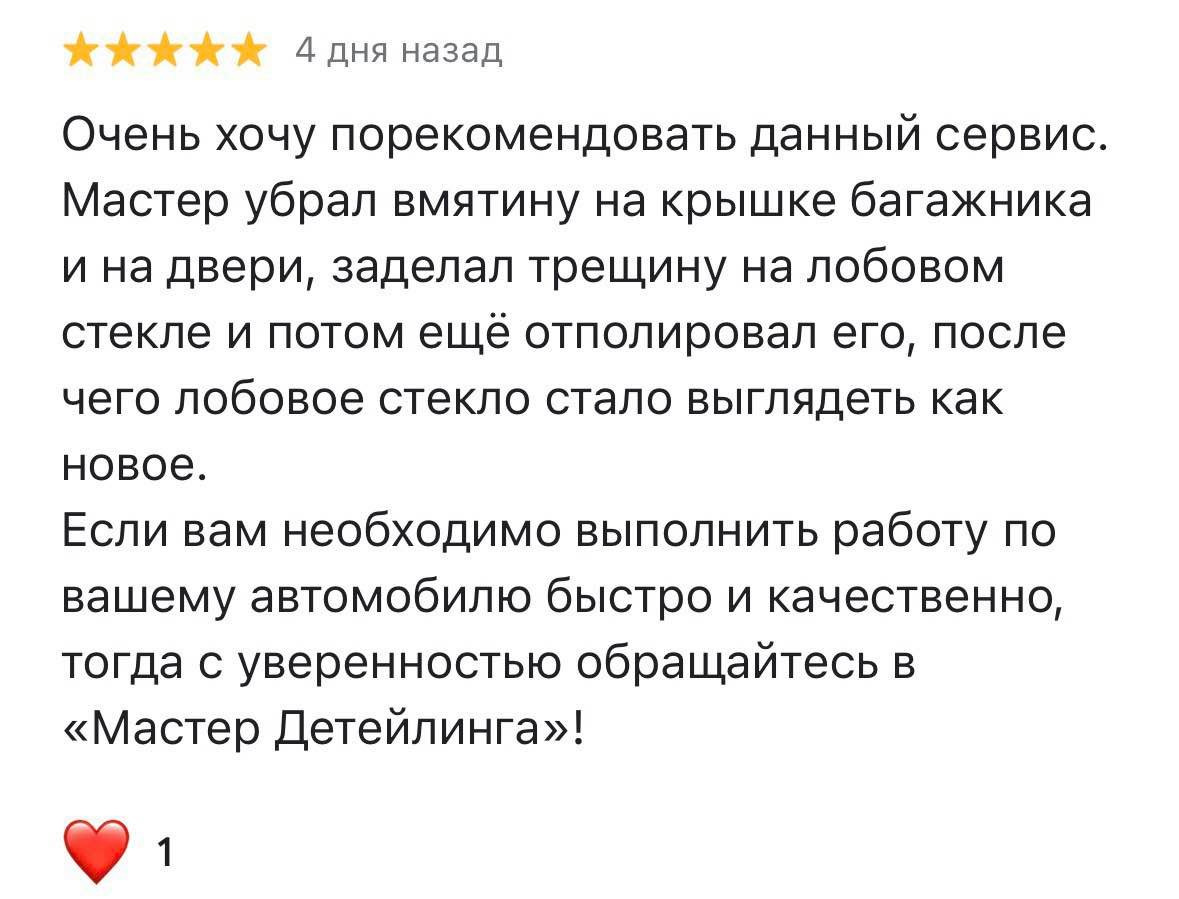 4 дня назад

Очень хочу порекомендовать данный сервис. Мастер убрал вмятину на крышке багажника и на двери, заделал трещину на лобовом стекле и потом ещё отполировал его, после чего лобовое стекло стало выглядеть как новое.
Если вам необходимо выполнить работу по вашему автомобилю быстро и качественно, тогда с уверенностью обращайтесь в «Мастер Детейлинга»!

1